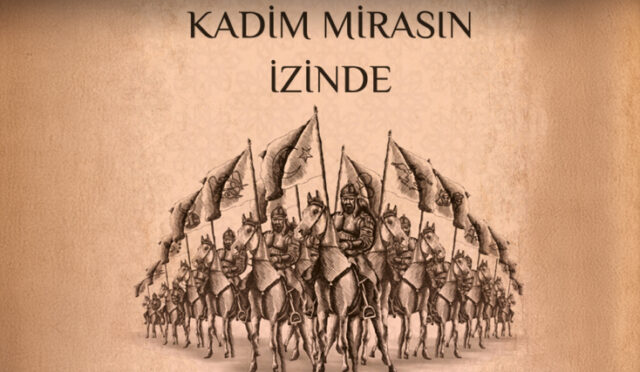 KADİM MİRASIN
İZİNDE